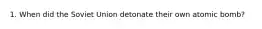 1. When did the Soviet Union detonate their own atomic bomb?